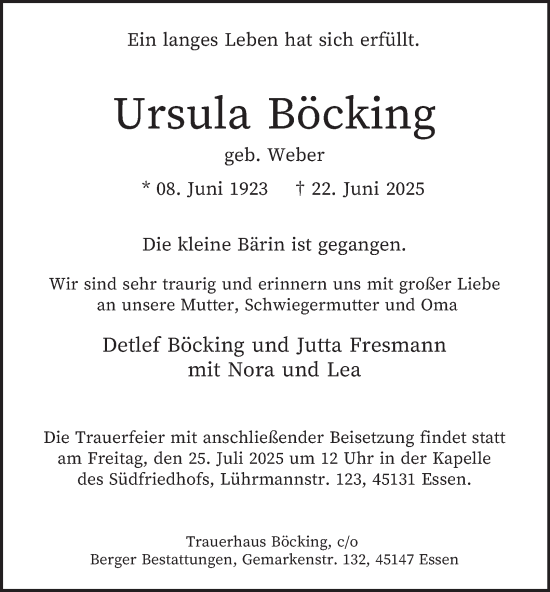 Ein langes Leben hat sich erfüllt.

Ursula Böcking

geb. Weber

* 08. Juni 1923 † 22. Juni 2025

Die kleine Bärin ist gegangen.

Wir sind sehr traurig und erinnern uns mit großer Liebe an unsere Mutter, Schwiegermutter und Oma

Detlef Böcking und Jutta Fresmann mit Nora und Lea

Die Trauerfeier mit anschließender Beisetzung findet statt am Freitag, den 25. Juli 2025 um 12 Uhr in der Kapelle des Südfriedhofs, Lührmannstr. 123, 45131 Essen.

Trauerhaus Böcking, c/o
Berger Bestattungen, Gemarkenstr. 132, 45147 Essen